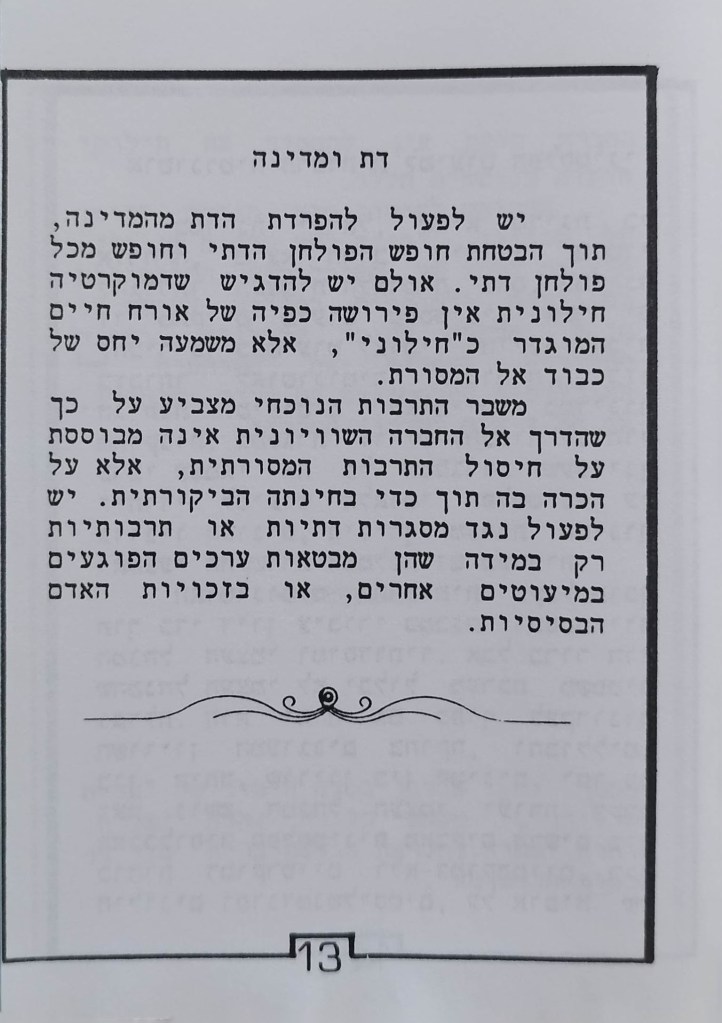 דת ומדינה

יש לפעול להפרדת הדת מהמדינה, תוך הבטחת חופש הפולחן הדתי וחופש מכל פולחן דתי. אולם יש להדגיש שדמוקרטיה חילונית אין פירושה כפיה של אורח חיים המוגדר כ"חילוני", אלא משמעה יחס של כבוד אל המסורת.

משבר התרבות הנוכחי מצביע על כך שהדרך אל החברה השוויונית אינה מבוססת על חיסול התרבות המסורתית, אלא על הכרה בה תוך כדי בחינתה הביקורתית. יש לפעול נגד מסגרות דתיות או תרבותיות רק במידה שהן מבטאות ערכים הפוגעים במיעוטים אחרים, או בזכויות האדם הבסיסיות.

13